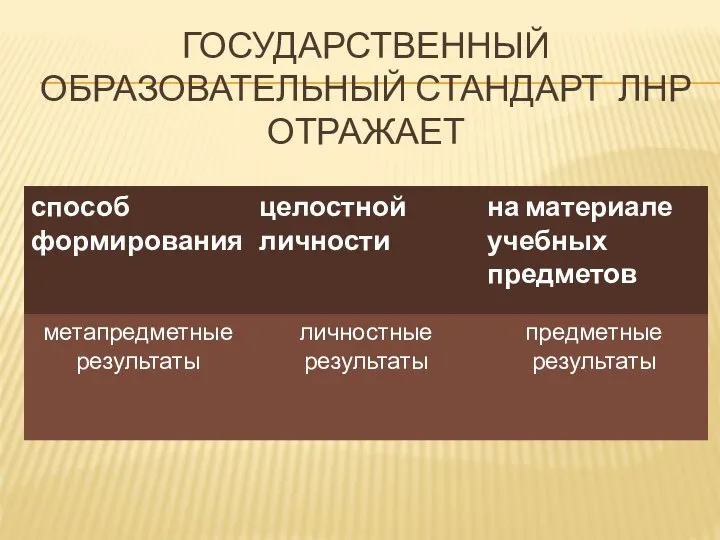 ГОСУДАРСТВЕННЫЙ ОБРАЗОВАТЕЛЬНЫЙ СТАНДАРТ ЛНР ОТРАЖАЕТ

| способ формирования | целостной личности | на материале учебных предметов |
|---|---|---|
| метапредметные результаты | личностные результаты | предметные результаты |